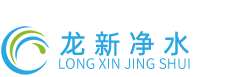 龙新净水
LONG XIN JING SHUI